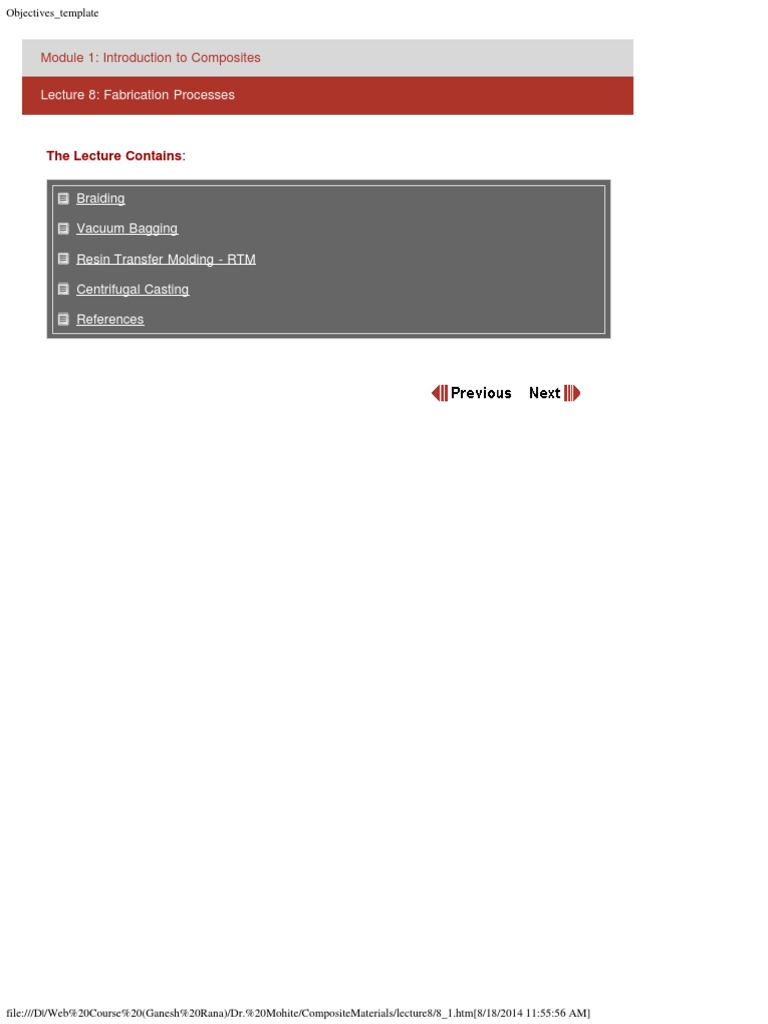 Objectives_template

Module 1: Introduction to Composites

Lecture 8: Fabrication Processes

The Lecture Contains:

Braiding

Vacuum Bagging

Resin Transfer Molding - RTM

Centrifugal Casting

References

Previous Next

file:///D|/Web%20Course%20(Ganesh%20Rana)/Dr.%20Mohite/CompositeMaterials/lecture8/8_1.htm[8/18/2014 11:55:56 AM]